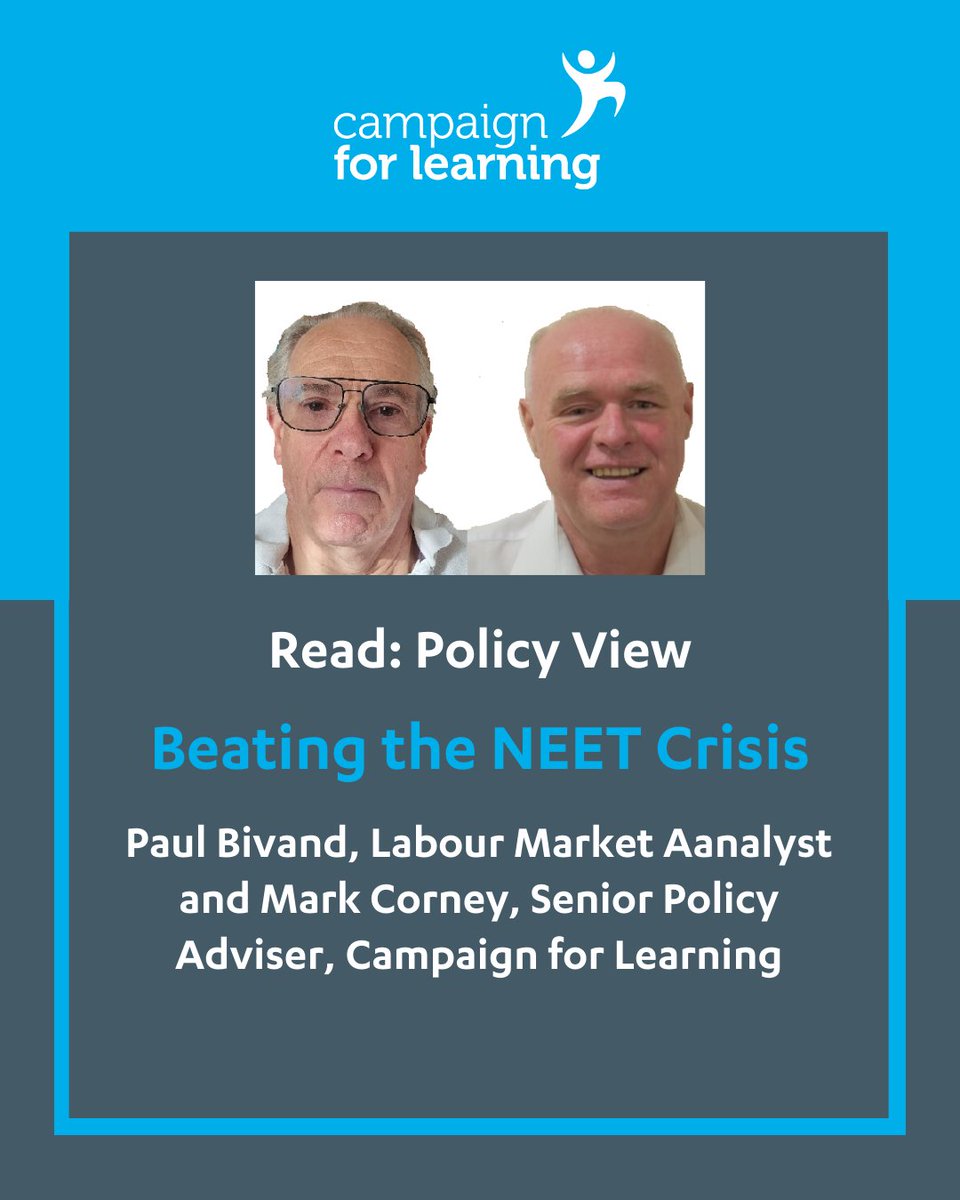 campaign
for learning

Read: Policy View

Beating the NEET Crisis

Paul Bivand, Labour Market Aanalyst and Mark Corney, Senior Policy Adviser, Campaign for Learning